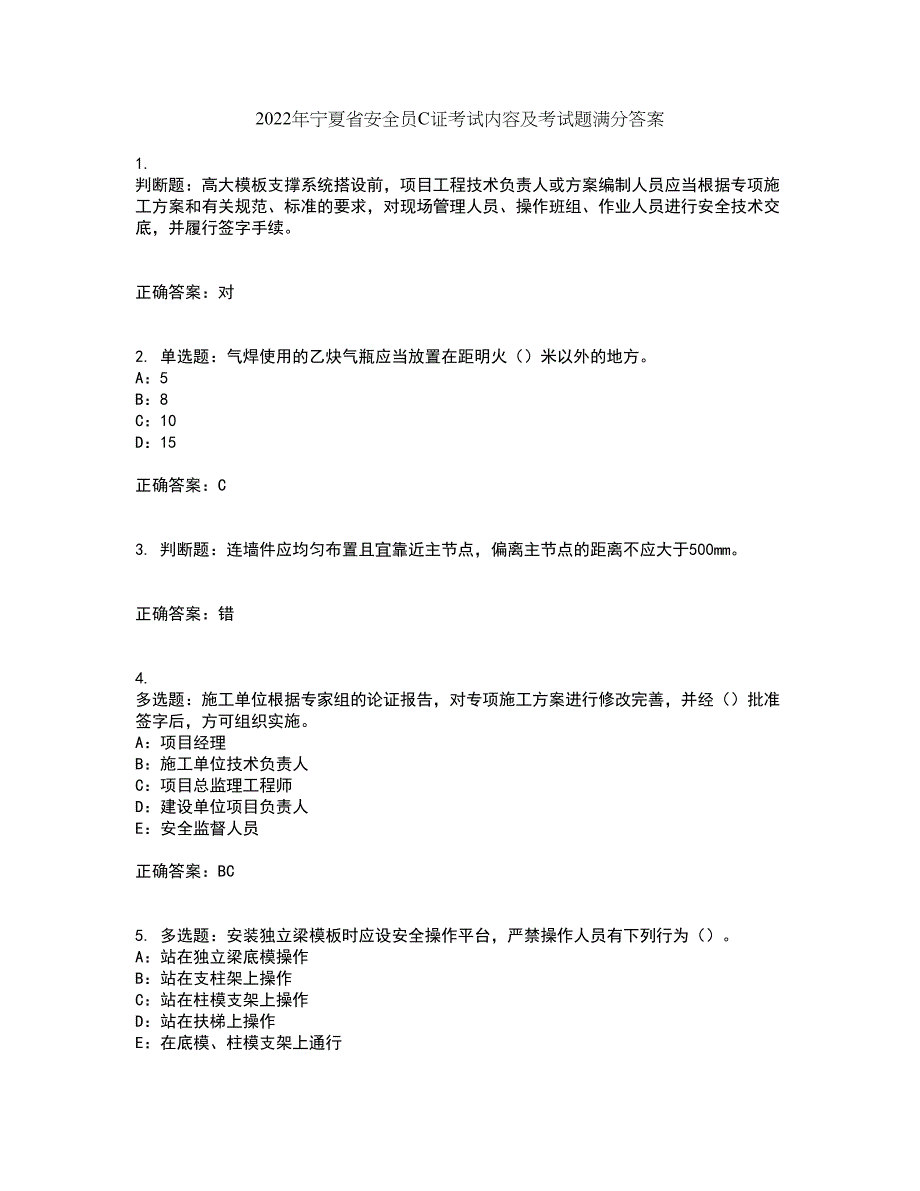 2022年宁夏省安全员C证考试内容及考试题满分答案

1.
判断题：高大模板支撑系统搭设前，项目工程技术负责人或方案编制人员应当根据专项施工方案和有关规范、标准的要求，对现场管理人员、操作班组、作业人员进行安全技术交底，并履行签字手续。

正确答案：对

2. 单选题：气焊使用的乙炔气瓶应当放置在距明火（）米以外的地方。
A：5
B：8
C：10
D：15

正确答案：C

3. 判断题：连墙件应均匀布置且宜靠近主节点，偏离主节点的距离不应大于500mm。

正确答案：错

4.
多选题：施工单位根据专家组的论证报告，对专项施工方案进行修改完善，并经（）批准签字后，方可组织实施。
A：项目经理
B：施工单位技术负责人
C：项目总监理工程师
D：建设单位项目负责人
E：安全监督人员

正确答案：BC

5. 多选题：安装独立梁模板时应设安全操作平台，严禁操作人员有下列行为（）。
A：站在独立梁底模操作
B：站在支柱架上操作
C：站在柱模支架上操作
D：站在扶梯上操作
E：在底模、柱模支架上通行